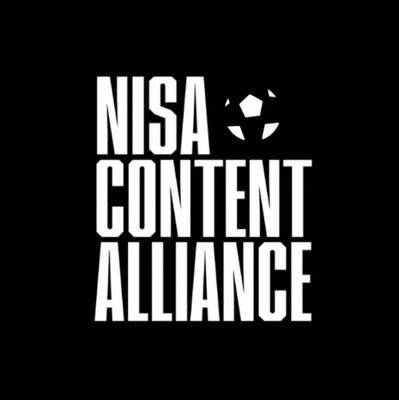 NISA
CONTENT
ALLIANCE